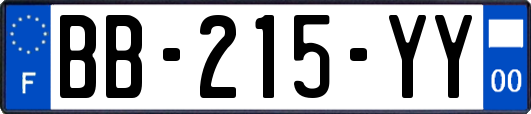 F

BB-215-YY

00